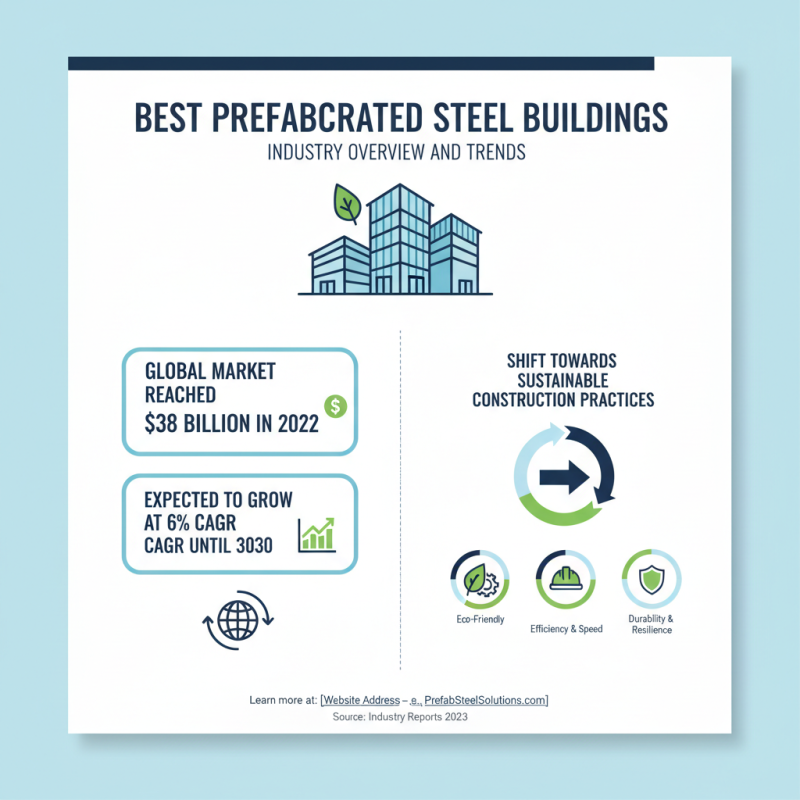 BEST PREFABCRATED STEEL BUILDINGS
INDUSTRY OVERVIEW AND TRENDS

GLOBAL MARKET REACHED $38 BILLION IN 2022

EXPECTED TO GROW AT 6% CAGR CAGR UNTIL 3030

SHIFT TOWARDS SUSTAINABLE CONSTRUCTION PRACTICES

Eco-Friendly

Efficiency & Speed

Durablity & Resilience

Learn more at: [Website Address – .e., PrefabSteelSolutions.com]
Source: Industry Reports 2023